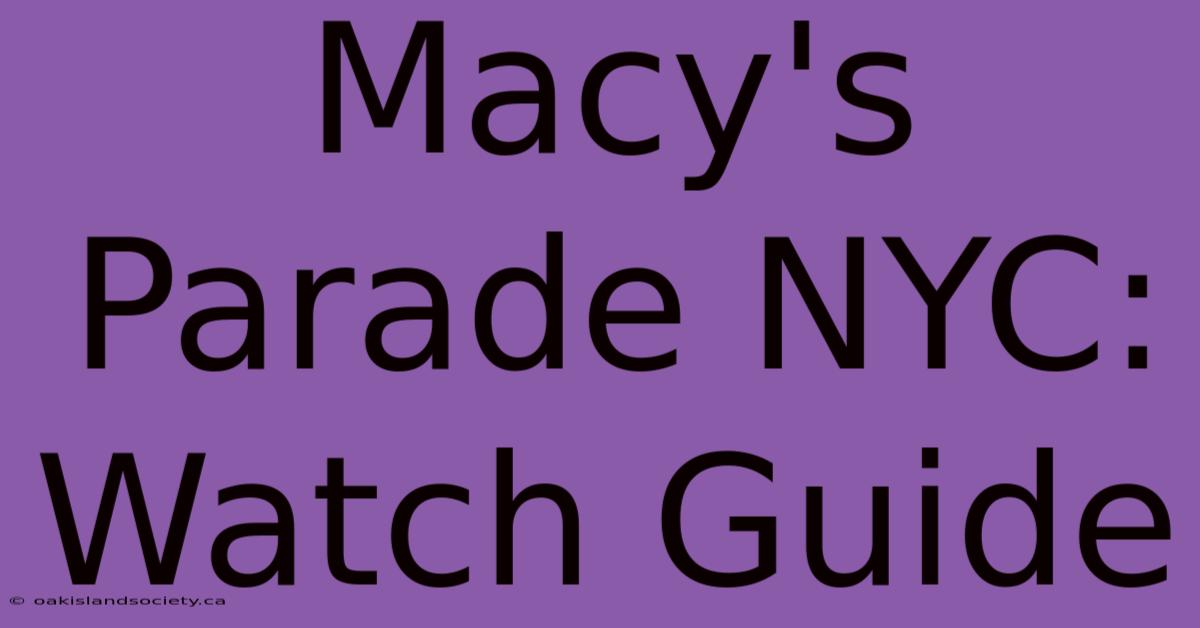 Macy's Parade NYC: Watch Guide

© oakislandsociety.ca